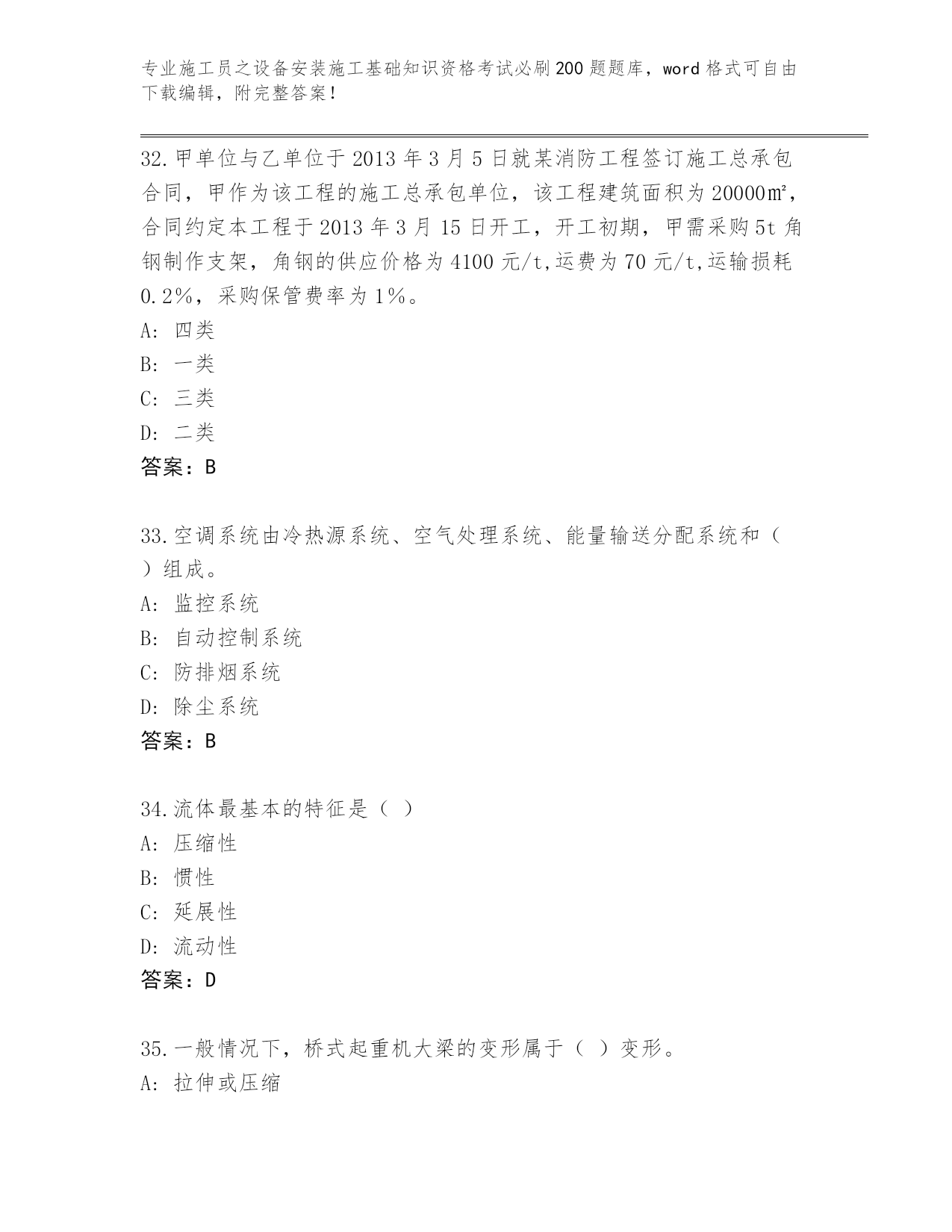 专业施工员之设备安装施工基础知识资格考试必刷200题题库，word格式可自由下载编辑，附完整答案！

32.甲单位与乙单位于2013年3月5日就某消防工程签订施工总承包合同，甲作为该工程的施工总承包单位，该工程建筑面积为20000㎡，合同约定本工程于2013年3月15日开工，开工初期，甲需采购5t角钢制作支架，角钢的供应价格为4100元/t,运费为70元/t,运输损耗0.2%，采购保管费率为1%。
A: 四类
B: 一类
C: 三类
D: 二类
答案：B

33.空调系统由冷热源系统、空气处理系统、能量输送分配系统和（ ）组成。
A: 监控系统
B: 自动控制系统
C: 防排烟系统
D: 除尘系统
答案：B

34.流体最基本的特征是（ ）
A: 压缩性
B: 惯性
C: 延展性
D: 流动性
答案：D

35.一般情况下，桥式起重机大梁的变形属于（ ）变形。
A: 拉伸或压缩